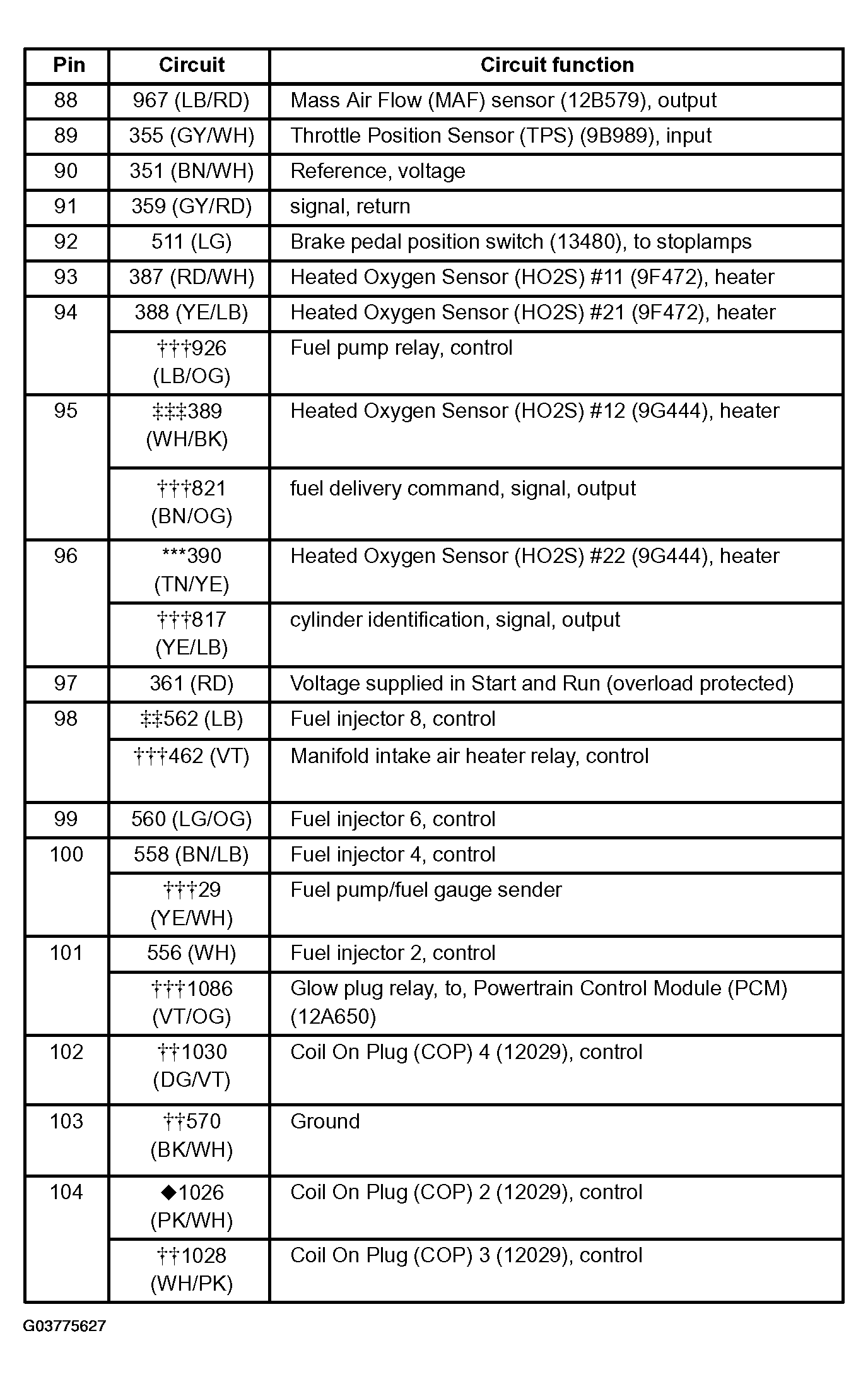 | Pin | Circuit | Circuit function |
|---|---|---|
| 88 | 967 (LB/RD) | Mass Air Flow (MAF) sensor (12B579), output |
| 89 | 355 (GY/WH) | Throttle Position Sensor (TPS) (9B989), input |
| 90 | 351 (BN/WH) | Reference, voltage |
| 91 | 359 (GY/RD) | signal, return |
| 92 | 511 (LG) | Brake pedal position switch (13480), to stoplamps |
| 93 | 387 (RD/WH) | Heated Oxygen Sensor (HO2S) #11 (9F472), heater |
| 94 | 388 (YE/LB) | Heated Oxygen Sensor (HO2S) #21 (9F472), heater |
| | †††926 (LB/OG) | Fuel pump relay, control |
| 95 | ‡‡‡389 (WH/BK) | Heated Oxygen Sensor (HO2S) #12 (9G444), heater |
| | †††821 (BN/OG) | fuel delivery command, signal, output |
| 96 | ***390 (TN/YE) | Heated Oxygen Sensor (HO2S) #22 (9G444), heater |
| | †††817 (YE/LB) | cylinder identification, signal, output |
| 97 | 361 (RD) | Voltage supplied in Start and Run (overload protected) |
| 98 | ‡‡562 (LB) | Fuel injector 8, control |
| | †††462 (VT) | Manifold intake air heater relay, control |
| 99 | 560 (LG/OG) | Fuel injector 6, control |
| 100 | 558 (BN/LB) | Fuel injector 4, control |
| | †††29 (YE/WH) | Fuel pump/fuel gauge sender |
| 101 | 556 (WH) | Fuel injector 2, control |
| | †††1086 (VT/OG) | Glow plug relay, to, Powertrain Control Module (PCM) (12A650) |
| 102 | ††1030 (DG/VT) | Coil On Plug (COP) 4 (12029), control |
| 103 | ††570 (BK/WH) | Ground |
| 104 | ◆1026 (PK/WH) | Coil On Plug (COP) 2 (12029), control |
| | ††1028 (WH/PK) | Coil On Plug (COP) 3 (12029), control |

G03775627